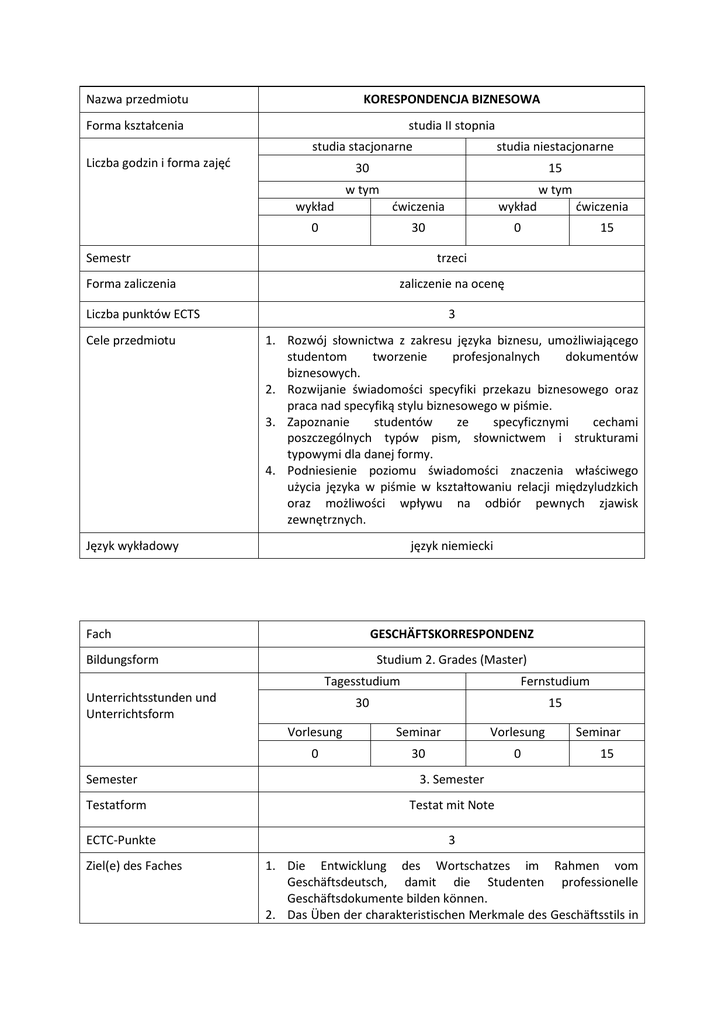 | Nazwa przedmiotu | KORESPONDENCJA BIZNESOWA | | | |
|---|---|---|---|---|
| Forma kształcenia | studia II stopnia | | | |
| Liczba godzin i forma zajęć | studia stacjonarne | | studia niestacjonarne | |
| | 30 | | 15 | |
| | w tym | | w tym | |
| | wykład | ćwiczenia | wykład | ćwiczenia |
| | 0 | 30 | 0 | 15 |
| Semestr | trzeci | | | |
| Forma zaliczenia | zaliczenie na ocenę | | | |
| Liczba punktów ECTS | 3 | | | |
| Cele przedmiotu | 1. Rozwój słownictwa z zakresu języka biznesu, umożliwiającego studentom tworzenie profesjonalnych dokumentów biznesowych. 2. Rozwijanie świadomości specyfiki przekazu biznesowego oraz praca nad specyfiką stylu biznesowego w piśmie. 3. Zapoznanie studentów ze specyficznymi cechami poszczególnych typów pism, słownictwem i strukturami typowymi dla danej formy. 4. Podniesienie poziomu świadomości znaczenia właściwego użycia języka w piśmie w kształtowaniu relacji międzyludzkich oraz możliwości wpływu na odbiór pewnych zjawisk zewnętrznych. | | | |
| Język wykładowy | język niemiecki | | | |

| Fach | GESCHÄFTSKORRESPONDENZ | | | |
|---|---|---|---|---|
| Bildungsform | Studium 2. Grades (Master) | | | |
| Unterrichtsstunden und Unterrichtsform | Tagesstudium | | Fernstudium | |
| | 30 | | 15 | |
| | Vorlesung | Seminar | Vorlesung | Seminar |
| | 0 | 30 | 0 | 15 |
| Semester | 3. Semester | | | |
| Testatform | Testat mit Note | | | |
| ECTC-Punkte | 3 | | | |
| Ziel(e) des Faches | 1. Die Entwicklung des Wortschatzes im Rahmen vom Geschäftsdeutsch, damit die Studenten professionelle Geschäftsdokumente bilden können. 2. Das Üben der charakteristischen Merkmale des Geschäftsstils in | | | |